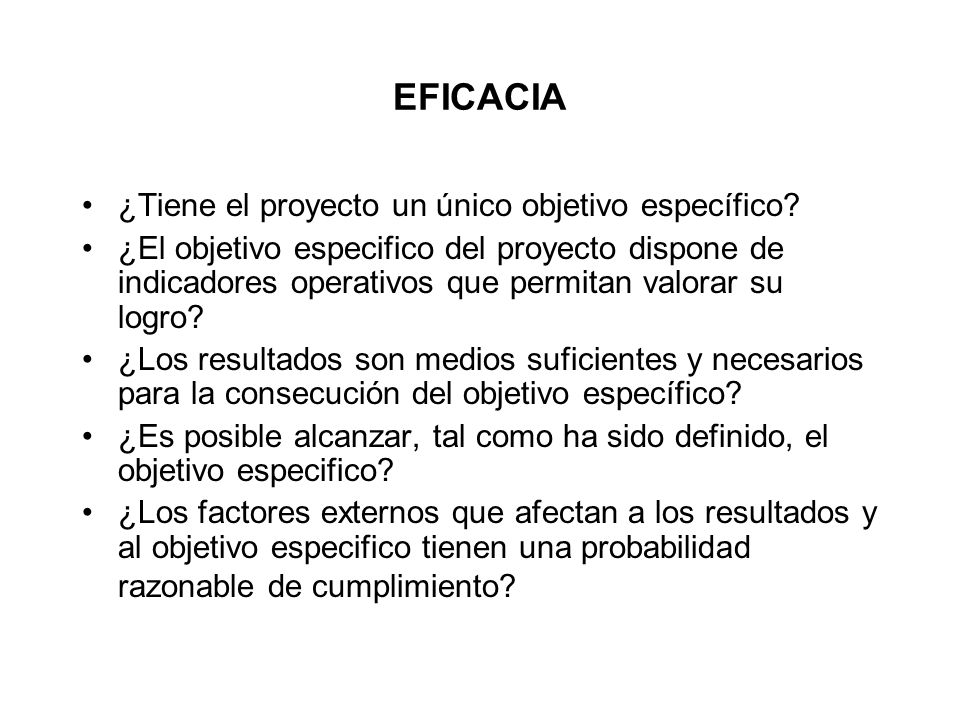 EFICACIA

• ¿Tiene el proyecto un único objetivo específico?
• ¿El objetivo especifico del proyecto dispone de indicadores operativos que permitan valorar su logro?
• ¿Los resultados son medios suficientes y necesarios para la consecución del objetivo específico?
• ¿Es posible alcanzar, tal como ha sido definido, el objetivo especifico?
• ¿Los factores externos que afectan a los resultados y al objetivo especifico tienen una probabilidad razonable de cumplimiento?